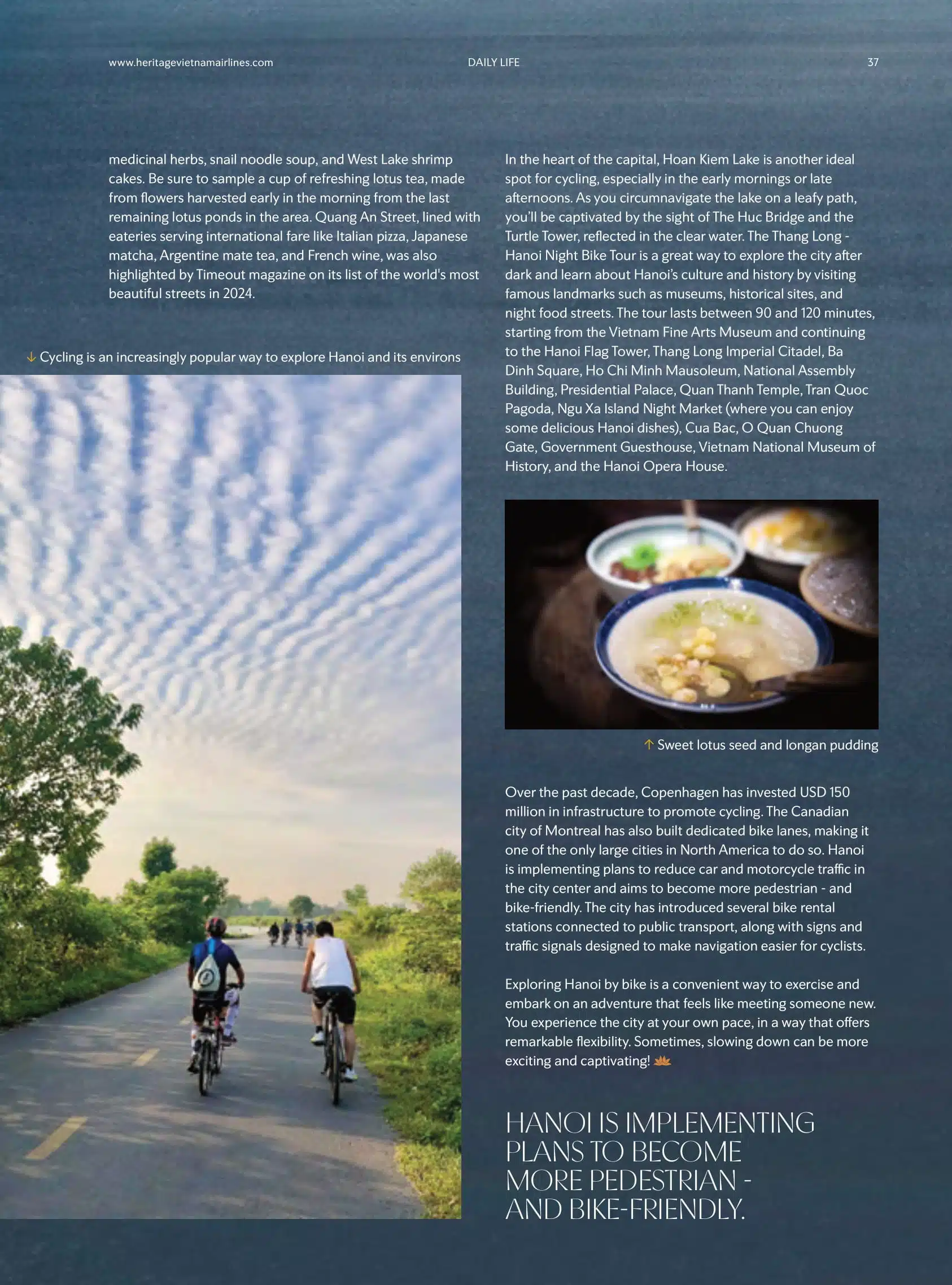 www.heritagevietnamairlines.com DAILY LIFE 37

medicinal herbs, snail noodle soup, and West Lake shrimp cakes. Be sure to sample a cup of refreshing lotus tea, made from flowers harvested early in the morning from the last remaining lotus ponds in the area. Quang An Street, lined with eateries serving international fare like Italian pizza, Japanese matcha, Argentine mate tea, and French wine, was also highlighted by Timeout magazine on its list of the world's most beautiful streets in 2024.

↓ Cycling is an increasingly popular way to explore Hanoi and its environs

In the heart of the capital, Hoan Kiem Lake is another ideal spot for cycling, especially in the early mornings or late afternoons. As you circumnavigate the lake on a leafy path, you'll be captivated by the sight of The Huc Bridge and the Turtle Tower, reflected in the clear water. The Thang Long - Hanoi Night Bike Tour is a great way to explore the city after dark and learn about Hanoi's culture and history by visiting famous landmarks such as museums, historical sites, and night food streets. The tour lasts between 90 and 120 minutes, starting from the Vietnam Fine Arts Museum and continuing to the Hanoi Flag Tower, Thang Long Imperial Citadel, Ba Dinh Square, Ho Chi Minh Mausoleum, National Assembly Building, Presidential Palace, Quan Thanh Temple, Tran Quoc Pagoda, Ngu Xa Island Night Market (where you can enjoy some delicious Hanoi dishes), Cua Bac, O Quan Chuong Gate, Government Guesthouse, Vietnam National Museum of History, and the Hanoi Opera House.

↑ Sweet lotus seed and longan pudding

Over the past decade, Copenhagen has invested USD 150 million in infrastructure to promote cycling. The Canadian city of Montreal has also built dedicated bike lanes, making it one of the only large cities in North America to do so. Hanoi is implementing plans to reduce car and motorcycle traffic in the city center and aims to become more pedestrian - and bike-friendly. The city has introduced several bike rental stations connected to public transport, along with signs and traffic signals designed to make navigation easier for cyclists.

Exploring Hanoi by bike is a convenient way to exercise and embark on an adventure that feels like meeting someone new. You experience the city at your own pace, in a way that offers remarkable flexibility. Sometimes, slowing down can be more exciting and captivating!

HANOI IS IMPLEMENTING PLANS TO BECOME MORE PEDESTRIAN - AND BIKE-FRIENDLY.